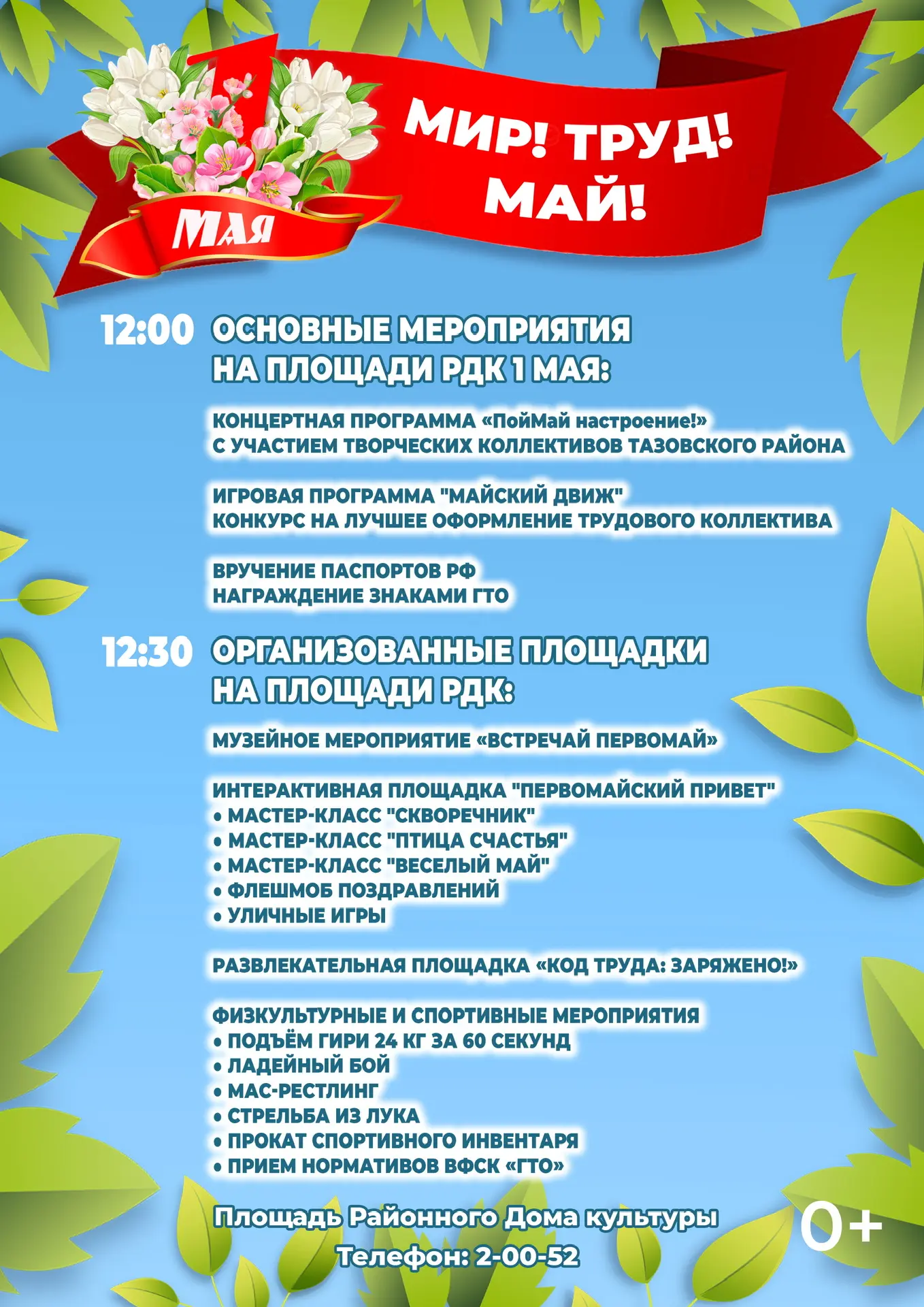 1 МАЯ

МИР! ТРУД! МАЙ!

12:00 ОСНОВНЫЕ МЕРОПРИЯТИЯ НА ПЛОЩАДИ РДК 1 МАЯ:

КОНЦЕРТНАЯ ПРОГРАММА «ПойМай настроение!»
С УЧАСТИЕМ ТВОРЧЕСКИХ КОЛЛЕКТИВОВ ТАЗОВСКОГО РАЙОНА

ИГРОВАЯ ПРОГРАММА "МАЙСКИЙ ДВИЖ"
КОНКУРС НА ЛУЧШЕЕ ОФОРМЛЕНИЕ ТРУДОВОГО КОЛЛЕКТИВА

ВРУЧЕНИЕ ПАСПОРТОВ РФ
НАГРАЖДЕНИЕ ЗНАКАМИ ГТО

12:30 ОРГАНИЗОВАННЫЕ ПЛОЩАДКИ НА ПЛОЩАДИ РДК:

МУЗЕЙНОЕ МЕРОПРИЯТИЕ «ВСТРЕЧАЙ ПЕРВОМАЙ»

ИНТЕРАКТИВНАЯ ПЛОЩАДКА "ПЕРВОМАЙСКИЙ ПРИВЕТ"
• МАСТЕР-КЛАСС "СКВОРЕЧНИК"
• МАСТЕР-КЛАСС "ПТИЦА СЧАСТЬЯ"
• МАСТЕР-КЛАСС "ВЕСЕЛЫЙ МАЙ"
• ФЛЕШМОБ ПОЗДРАВЛЕНИЙ
• УЛИЧНЫЕ ИГРЫ

РАЗВЛЕКАТЕЛЬНАЯ ПЛОЩАДКА «КОД ТРУДА: ЗАРЯЖЕНО!»

ФИЗКУЛЬТУРНЫЕ И СПОРТИВНЫЕ МЕРОПРИЯТИЯ
• ПОДЪЁМ ГИРИ 24 КГ ЗА 60 СЕКУНД
• ЛАДЕЙНЫЙ БОЙ
• МАС-РЕСТЛИНГ
• СТРЕЛЬБА ИЗ ЛУКА
• ПРОКАТ СПОРТИВНОГО ИНВЕНТАРЯ
• ПРИЕМ НОРМАТИВОВ ВФСК «ГТО»

Площадь Районного Дома культуры
Телефон: 2-00-52

0+